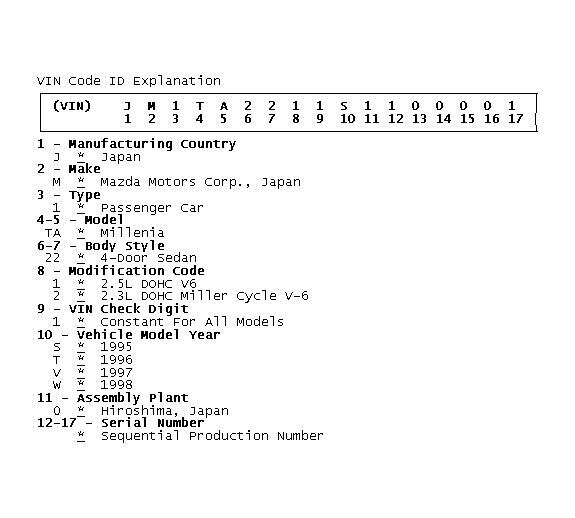 VIN Code ID Explanation

| (VIN) | J | M | 1 | T | A | 2 | 2 | 1 | 1 | S | 1 | 1 | 0 | 0 | 0 | 0 | 1 |
|---|---|---|---|---|---|---|---|---|---|---|---|---|---|---|---|---|---|
| | 1 | 2 | 3 | 4 | 5 | 6 | 7 | 8 | 9 | 10 | 11 | 12 | 13 | 14 | 15 | 16 | 17 |

1 - Manufacturing Country
J * Japan
2 - Make
M * Mazda Motors Corp., Japan
3 - Type
1 * Passenger Car
4-5 - Model
TA * Millenia
6-7 - Body Style
22 * 4-Door Sedan
8 - Modification Code
1 * 2.5L DOHC V6
2 * 2.3L DOHC Miller Cycle V-6
9 - VIN Check Digit
1 * Constant For All Models
10 - Vehicle Model Year
S * 1995
T * 1996
V * 1997
W * 1998
11 - Assembly Plant
0 * Hiroshima, Japan
12-17 - Serial Number
* Sequential Production Number